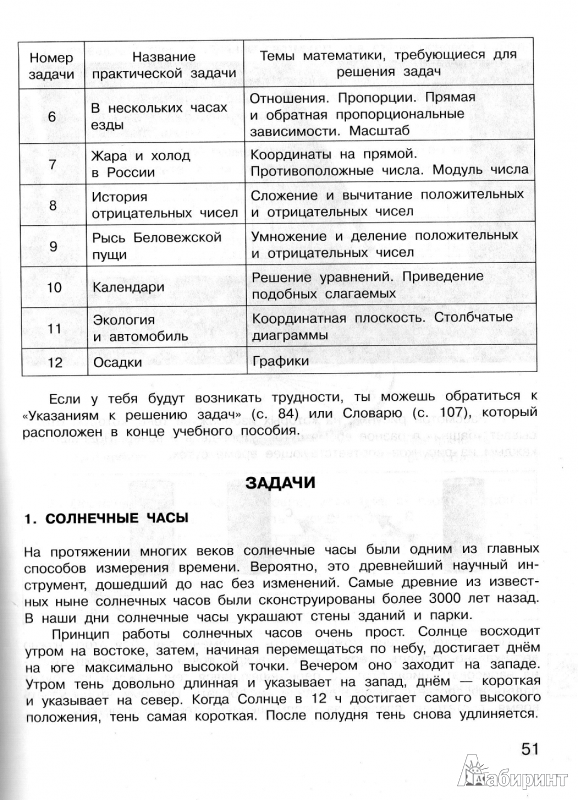 | Номер задачи | Название практической задачи | Темы математики, требующиеся для решения задач |
|---|---|---|
| 6 | В нескольких часах езды | Отношения. Пропорции. Прямая и обратная пропорциональные зависимости. Масштаб |
| 7 | Жара и холод в России | Координаты на прямой. Противоположные числа. Модуль числа |
| 8 | История отрицательных чисел | Сложение и вычитание положительных и отрицательных чисел |
| 9 | Рысь Беловежской пущи | Умножение и деление положительных и отрицательных чисел |
| 10 | Календари | Решение уравнений. Приведение подобных слагаемых |
| 11 | Экология и автомобиль | Координатная плоскость. Столбчатые диаграммы |
| 12 | Осадки | Графики |

Если у тебя будут возникать трудности, ты можешь обратиться к «Указаниям к решению задач» (с. 84) или Словарю (с. 107), который расположен в конце учебного пособия.

ЗАДАЧИ

1. СОЛНЕЧНЫЕ ЧАСЫ

На протяжении многих веков солнечные часы были одним из главных способов измерения времени. Вероятно, это древнейший научный инструмент, дошедший до нас без изменений. Самые древние из известных ныне солнечных часов были сконструированы более 3000 лет назад. В наши дни солнечные часы украшают стены зданий и парки.

Принцип работы солнечных часов очень прост. Солнце восходит утром на востоке, затем, начиная перемещаться по небу, достигает днём на юге максимально высокой точки. Вечером оно заходит на западе. Утром тень довольно длинная и указывает на запад, днём — короткая и указывает на север. Когда Солнце в 12 ч достигает самого высокого положения, тень самая короткая. После полудня тень снова удлиняется.

51

Лабиринт